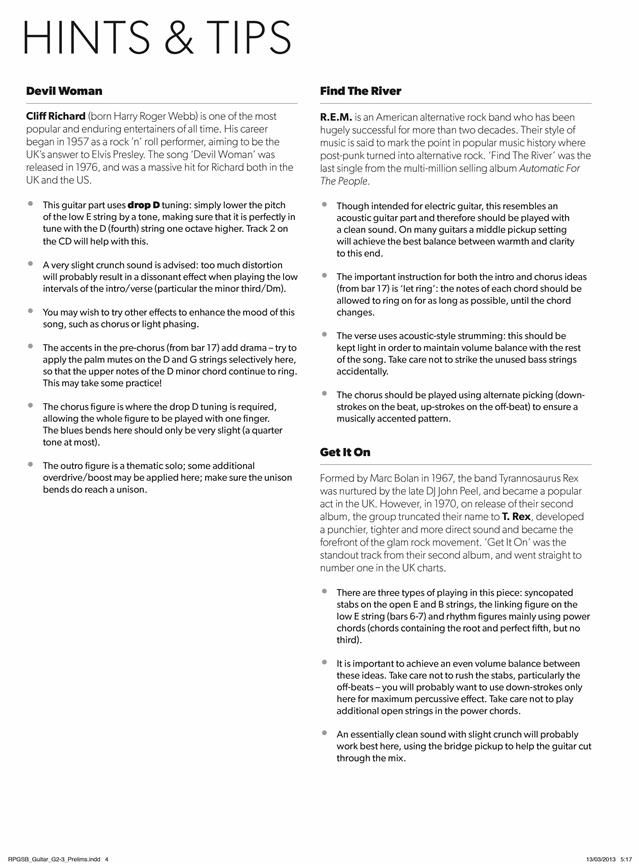 HINTS & TIPS

Devil Woman

Cliff Richard (born Harry Roger Webb) is one of the most popular and enduring entertainers of all time. His career began in 1957 as a rock 'n' roll performer, aiming to be the UK's answer to Elvis Presley. The song 'Devil Woman' was released in 1976, and was a massive hit for Richard both in the UK and the US.

• This guitar part uses drop D tuning: simply lower the pitch of the low E string by a tone, making sure that it is perfectly in tune with the D (fourth) string one octave higher. Track 2 on the CD will help with this.

• A very slight crunch sound is advised: too much distortion will probably result in a dissonant effect when playing the low intervals of the intro/verse (particular the minor third/Dm).

• You may wish to try other effects to enhance the mood of this song, such as chorus or light phasing.

• The accents in the pre-chorus (from bar 17) add drama – try to apply the palm mutes on the D and G strings selectively here, so that the upper notes of the D minor chord continue to ring. This may take some practice!

• The chorus figure is where the drop D tuning is required, allowing the whole figure to be played with one finger. The blues bends here should only be very slight (a quarter tone at most).

• The outro figure is a thematic solo; some additional overdrive/boost may be applied here; make sure the unison bends do reach a unison.

Find The River

R.E.M. is an American alternative rock band who has been hugely successful for more than two decades. Their style of music is said to mark the point in popular music history where post-punk turned into alternative rock. 'Find The River' was the last single from the multi-million selling album Automatic For The People.

• Though intended for electric guitar, this resembles an acoustic guitar part and therefore should be played with a clean sound. On many guitars a middle pickup setting will achieve the best balance between warmth and clarity to this end.

• The important instruction for both the intro and chorus ideas (from bar 17) is 'let ring': the notes of each chord should be allowed to ring on for as long as possible, until the chord changes.

• The verse uses acoustic-style strumming: this should be kept light in order to maintain volume balance with the rest of the song. Take care not to strike the unused bass strings accidentally.

• The chorus should be played using alternate picking (down-strokes on the beat, up-strokes on the off-beat) to ensure a musically accented pattern.

Get It On

Formed by Marc Bolan in 1967, the band Tyrannosaurus Rex was nurtured by the late DJ John Peel, and became a popular act in the UK. However, in 1970, on release of their second album, the group truncated their name to T. Rex, developed a punchier, tighter and more direct sound and became the forefront of the glam rock movement. 'Get It On' was the standout track from their second album, and went straight to number one in the UK charts.

• There are three types of playing in this piece: syncopated stabs on the open E and B strings, the linking figure on the low E string (bars 6-7) and rhythm figures mainly using power chords (chords containing the root and perfect fifth, but no third).

• It is important to achieve an even volume balance between these ideas. Take care not to rush the stabs, particularly the off-beats – you will probably want to use down-strokes only here for maximum percussive effect. Take care not to play additional open strings in the power chords.

• An essentially clean sound with slight crunch will probably work best here, using the bridge pickup to help the guitar cut through the mix.

RPGSB_Guitar_G2-3_Prelims.indd 4
13/03/2013 5:17